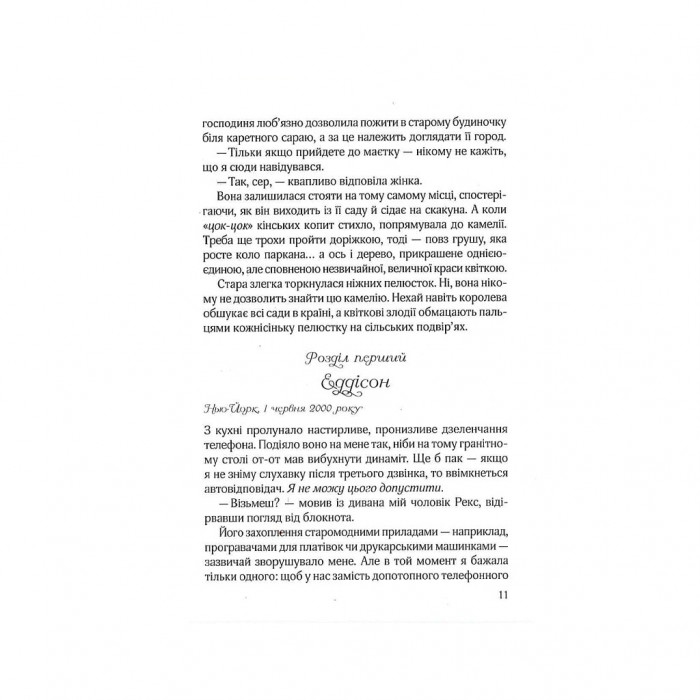 господиня люб'язно дозволила пожити в старому будиночку біля каретного сараю, а за це належить доглядати її город.

— Тільки якщо прийдете до маєтку — нікому не кажіть, що я сюди навідувався.

— Так, сер, — квапливо відповіла жінка.

Вона залишилася стояти на тому самому місці, спостерігаючи, як він виходить із її саду й сідає на скакуна. А коли «цок-цок» кінських копит стихло, попрямувала до камелії. Треба ще трохи пройти доріжкою, тоді — повз грушу, яка росте коло паркана... а ось і дерево, прикрашене однією-єдиною, але сповненою незвичайної, величної краси квіткою.

Стара злегка торкнулася ніжних пелюсток. Ні, вона нікому не дозволить знайти цю камелію. Нехай навіть королева обшукає всі сади в країні, а квіткові злодії обмацають пальцями кожнісіньку пелюстку на сільських подвір'ях.

Розділ перший

Еддісон

Нью-Йорк, 1 червня 2000 року

З кухні пролунало настирливе, пронизливе дзеленчання телефона. Подіяло воно на мене так, ніби на тому гранітному столі от-от мав вибухнути динаміт. Ще б пак — якщо я не зніму слухавку після третього дзвінка, то ввімкнеться автовідповідач. Я не можу цього допустити.

— Візьмеш? — мовив із дивана мій чоловік Рекс, відірвавши погляд від блокнота.

Його захоплення старомодними приладами — наприклад, програвачами для платівок чи друкарськими машинками — зазвичай зворушувало мене. Але в той момент я бажала тільки одного: щоб у нас замість допотопного телефонного

11